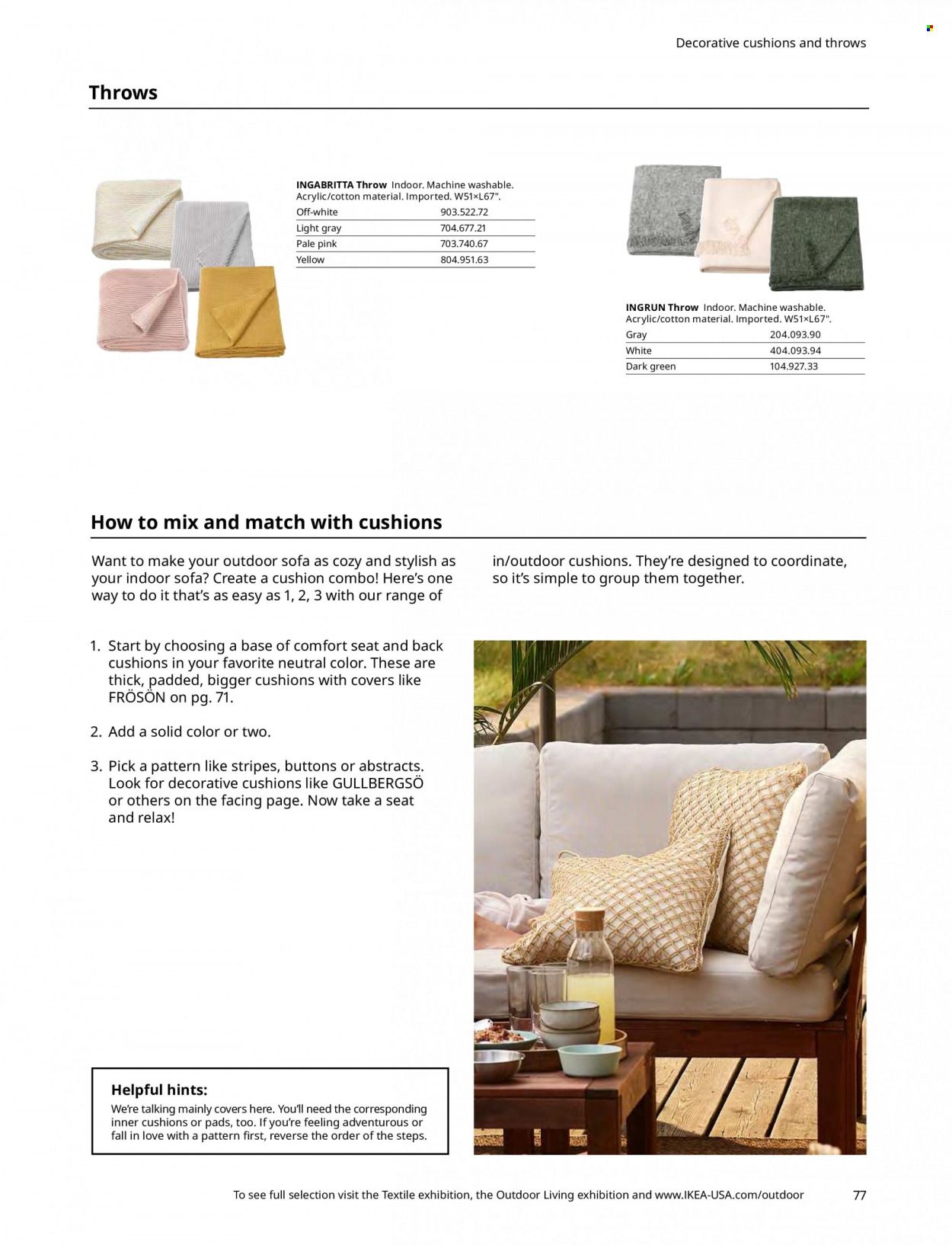 Decorative cushions and throws

Throws

INGABRITTA Throw Indoor. Machine washable. Acrylic/cotton material. Imported. W51×L67".

| Off-white | 903.522.72 |
|---|---|
| Light gray | 704.677.21 |
| Pale pink | 703.740.67 |
| Yellow | 804.951.63 |

INGRUN Throw Indoor. Machine washable. Acrylic/cotton material. Imported. W51×L67".

| Gray | 204.093.90 |
|---|---|
| White | 404.093.94 |
| Dark green | 104.927.33 |

How to mix and match with cushions

Want to make your outdoor sofa as cozy and stylish as your indoor sofa? Create a cushion combo! Here's one way to do it that's as easy as 1, 2, 3 with our range of in/outdoor cushions. They're designed to coordinate, so it's simple to group them together.

1. Start by choosing a base of comfort seat and back cushions in your favorite neutral color. These are thick, padded, bigger cushions with covers like FRÖSÖN on pg. 71.

2. Add a solid color or two.

3. Pick a pattern like stripes, buttons or abstracts. Look for decorative cushions like GULLBERGSÖ or others on the facing page. Now take a seat and relax!

Helpful hints:
We're talking mainly covers here. You'll need the corresponding inner cushions or pads, too. If you're feeling adventurous or fall in love with a pattern first, reverse the order of the steps.

To see full selection visit the Textile exhibition, the Outdoor Living exhibition and www.IKEA-USA.com/outdoor 77